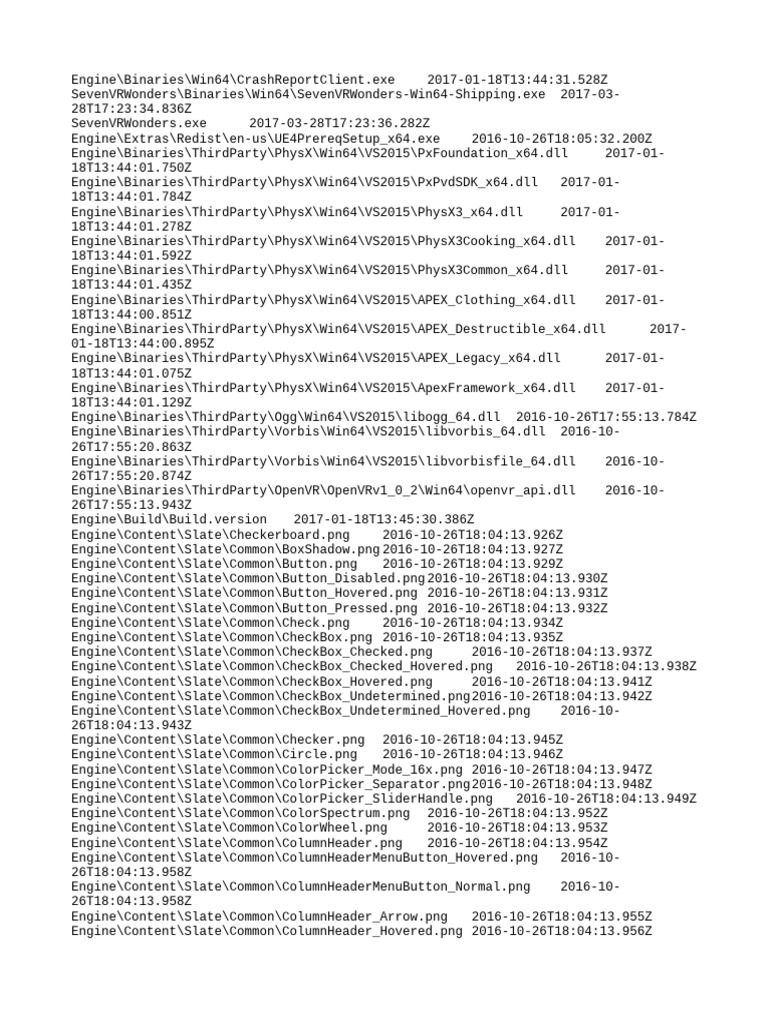 Engine\Binaries\Win64\CrashReportClient.exe 2017-01-18T13:44:31.528Z
SevenVRWonders\Binaries\Win64\SevenVRWonders-Win64-Shipping.exe 2017-03-28T17:23:34.836Z
SevenVRWonders.exe 2017-03-28T17:23:36.282Z
Engine\Extras\Redist\en-us\UE4PrereqSetup_x64.exe 2016-10-26T18:05:32.200Z
Engine\Binaries\ThirdParty\PhysX\Win64\VS2015\PxFoundation_x64.dll 2017-01-18T13:44:01.750Z
Engine\Binaries\ThirdParty\PhysX\Win64\VS2015\PxPvdSDK_x64.dll 2017-01-18T13:44:01.784Z
Engine\Binaries\ThirdParty\PhysX\Win64\VS2015\PhysX3_x64.dll 2017-01-18T13:44:01.278Z
Engine\Binaries\ThirdParty\PhysX\Win64\VS2015\PhysX3Cooking_x64.dll 2017-01-18T13:44:01.592Z
Engine\Binaries\ThirdParty\PhysX\Win64\VS2015\PhysX3Common_x64.dll 2017-01-18T13:44:01.435Z
Engine\Binaries\ThirdParty\PhysX\Win64\VS2015\APEX_Clothing_x64.dll 2017-01-18T13:44:00.851Z
Engine\Binaries\ThirdParty\PhysX\Win64\VS2015\APEX_Destructible_x64.dll 2017-01-18T13:44:00.895Z
Engine\Binaries\ThirdParty\PhysX\Win64\VS2015\APEX_Legacy_x64.dll 2017-01-18T13:44:01.075Z
Engine\Binaries\ThirdParty\PhysX\Win64\VS2015\ApexFramework_x64.dll 2017-01-18T13:44:01.129Z
Engine\Binaries\ThirdParty\Ogg\Win64\VS2015\libogg_64.dll 2016-10-26T17:55:13.784Z
Engine\Binaries\ThirdParty\Vorbis\Win64\VS2015\libvorbis_64.dll 2016-10-26T17:55:20.863Z
Engine\Binaries\ThirdParty\Vorbis\Win64\VS2015\libvorbisfile_64.dll 2016-10-26T17:55:20.874Z
Engine\Binaries\ThirdParty\OpenVR\OpenVRv1_0_2\Win64\openvr_api.dll 2016-10-26T17:55:13.943Z
Engine\Build\Build.version 2017-01-18T13:45:30.386Z
Engine\Content\Slate\Checkerboard.png 2016-10-26T18:04:13.926Z
Engine\Content\Slate\Common\BoxShadow.png 2016-10-26T18:04:13.927Z
Engine\Content\Slate\Common\Button.png 2016-10-26T18:04:13.929Z
Engine\Content\Slate\Common\Button_Disabled.png 2016-10-26T18:04:13.930Z
Engine\Content\Slate\Common\Button_Hovered.png 2016-10-26T18:04:13.931Z
Engine\Content\Slate\Common\Button_Pressed.png 2016-10-26T18:04:13.932Z
Engine\Content\Slate\Common\Check.png 2016-10-26T18:04:13.934Z
Engine\Content\Slate\Common\CheckBox.png 2016-10-26T18:04:13.935Z
Engine\Content\Slate\Common\CheckBox_Checked.png 2016-10-26T18:04:13.937Z
Engine\Content\Slate\Common\CheckBox_Checked_Hovered.png 2016-10-26T18:04:13.938Z
Engine\Content\Slate\Common\CheckBox_Hovered.png 2016-10-26T18:04:13.941Z
Engine\Content\Slate\Common\CheckBox_Undetermined.png 2016-10-26T18:04:13.942Z
Engine\Content\Slate\Common\CheckBox_Undetermined_Hovered.png 2016-10-26T18:04:13.943Z
Engine\Content\Slate\Common\Checker.png 2016-10-26T18:04:13.945Z
Engine\Content\Slate\Common\Circle.png 2016-10-26T18:04:13.946Z
Engine\Content\Slate\Common\ColorPicker_Mode_16x.png 2016-10-26T18:04:13.947Z
Engine\Content\Slate\Common\ColorPicker_Separator.png 2016-10-26T18:04:13.948Z
Engine\Content\Slate\Common\ColorPicker_SliderHandle.png 2016-10-26T18:04:13.949Z
Engine\Content\Slate\Common\ColorSpectrum.png 2016-10-26T18:04:13.952Z
Engine\Content\Slate\Common\ColorWheel.png 2016-10-26T18:04:13.953Z
Engine\Content\Slate\Common\ColumnHeader.png 2016-10-26T18:04:13.954Z
Engine\Content\Slate\Common\ColumnHeaderMenuButton_Hovered.png 2016-10-26T18:04:13.958Z
Engine\Content\Slate\Common\ColumnHeaderMenuButton_Normal.png 2016-10-26T18:04:13.958Z
Engine\Content\Slate\Common\ColumnHeader_Arrow.png 2016-10-26T18:04:13.955Z
Engine\Content\Slate\Common\ColumnHeader_Hovered.png 2016-10-26T18:04:13.956Z